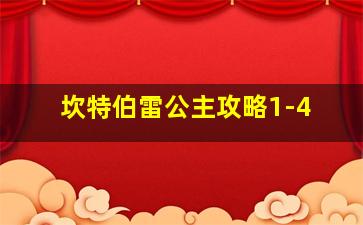 坎特伯雷公主攻略1-4